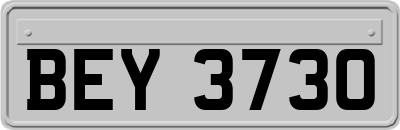 BEY 3730